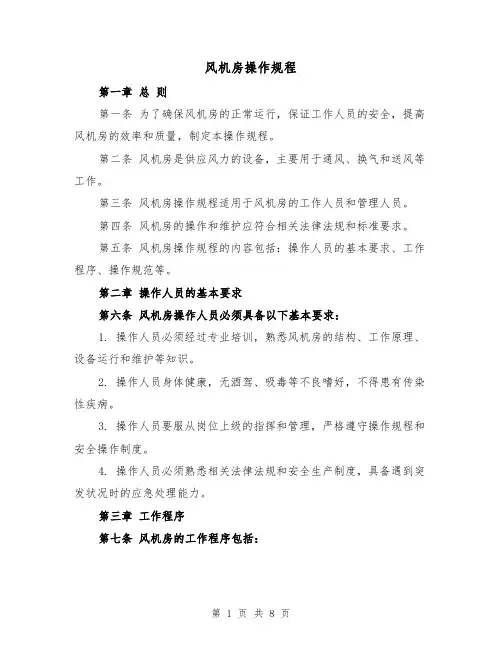 风机房操作规程

第一章 总 则

第一条 为了确保风机房的正常运行，保证工作人员的安全，提高风机房的效率和质量，制定本操作规程。

第二条 风机房是供应风力的设备，主要用于通风、换气和送风等工作。

第三条 风机房操作规程适用于风机房的工作人员和管理人员。

第四条 风机房的操作和维护应符合相关法律法规和标准要求。

第五条 风机房操作规程的内容包括：操作人员的基本要求、工作程序、操作规范等。

第二章 操作人员的基本要求

第六条 风机房操作人员必须具备以下基本要求：

1. 操作人员必须经过专业培训，熟悉风机房的结构、工作原理、设备运行和维护等知识。

2. 操作人员身体健康，无酒驾、吸毒等不良嗜好，不得患有传染性疾病。

3. 操作人员要服从岗位上级的指挥和管理，严格遵守操作规程和安全操作制度。

4. 操作人员必须熟悉相关法律法规和安全生产制度，具备遇到突发状况时的应急处理能力。

第三章 工作程序

第七条 风机房的工作程序包括：

第 1 页 共 8 页